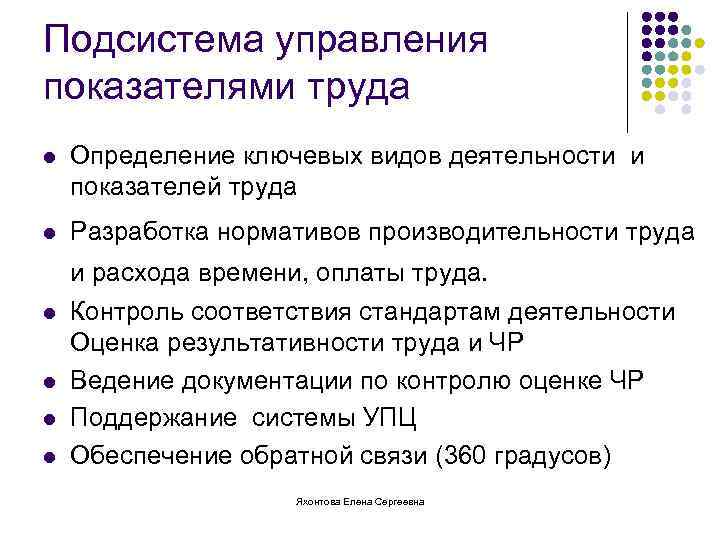 Подсистема управления показателями труда

- Определение ключевых видов деятельности и показателей труда
- Разработка нормативов производительности труда и расхода времени, оплаты труда.
- Контроль соответствия стандартам деятельности Оценка результативности труда и ЧР
- Ведение документации по контролю оценке ЧР
- Поддержание системы УПЦ
- Обеспечение обратной связи (360 градусов)

Яхонтова Елена Сергеевна